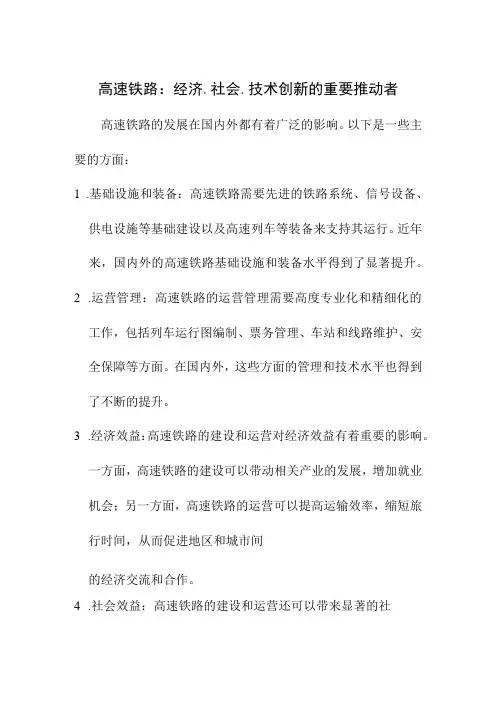 高速铁路：经济.社会.技术创新的重要推动者

高速铁路的发展在国内外都有着广泛的影响。以下是一些主要的方面：

1 .基础设施和装备：高速铁路需要先进的铁路系统、信号设备、供电设施等基础建设以及高速列车等装备来支持其运行。近年来，国内外的高速铁路基础设施和装备水平得到了显著提升。

2 .运营管理：高速铁路的运营管理需要高度专业化和精细化的工作，包括列车运行图编制、票务管理、车站和线路维护、安全保障等方面。在国内外，这些方面的管理和技术水平也得到了不断的提升。

3 .经济效益：高速铁路的建设和运营对经济效益有着重要的影响。一方面，高速铁路的建设可以带动相关产业的发展，增加就业机会；另一方面，高速铁路的运营可以提高运输效率，缩短旅行时间，从而促进地区和城市间

的经济交流和合作。

4 .社会效益：高速铁路的建设和运营还可以带来显著的社